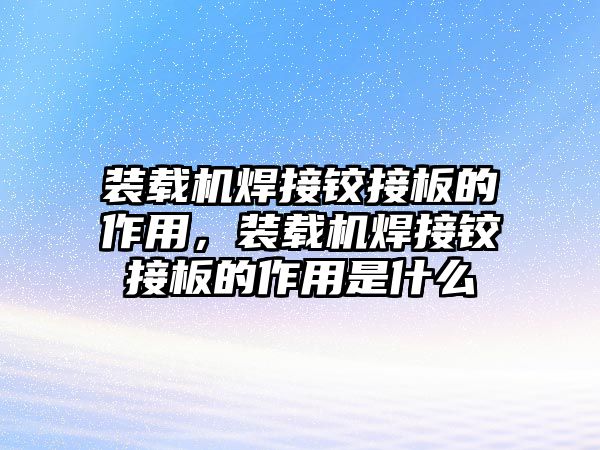 装载机焊接铰接板的作用，装载机焊接铰接板的作用是什么